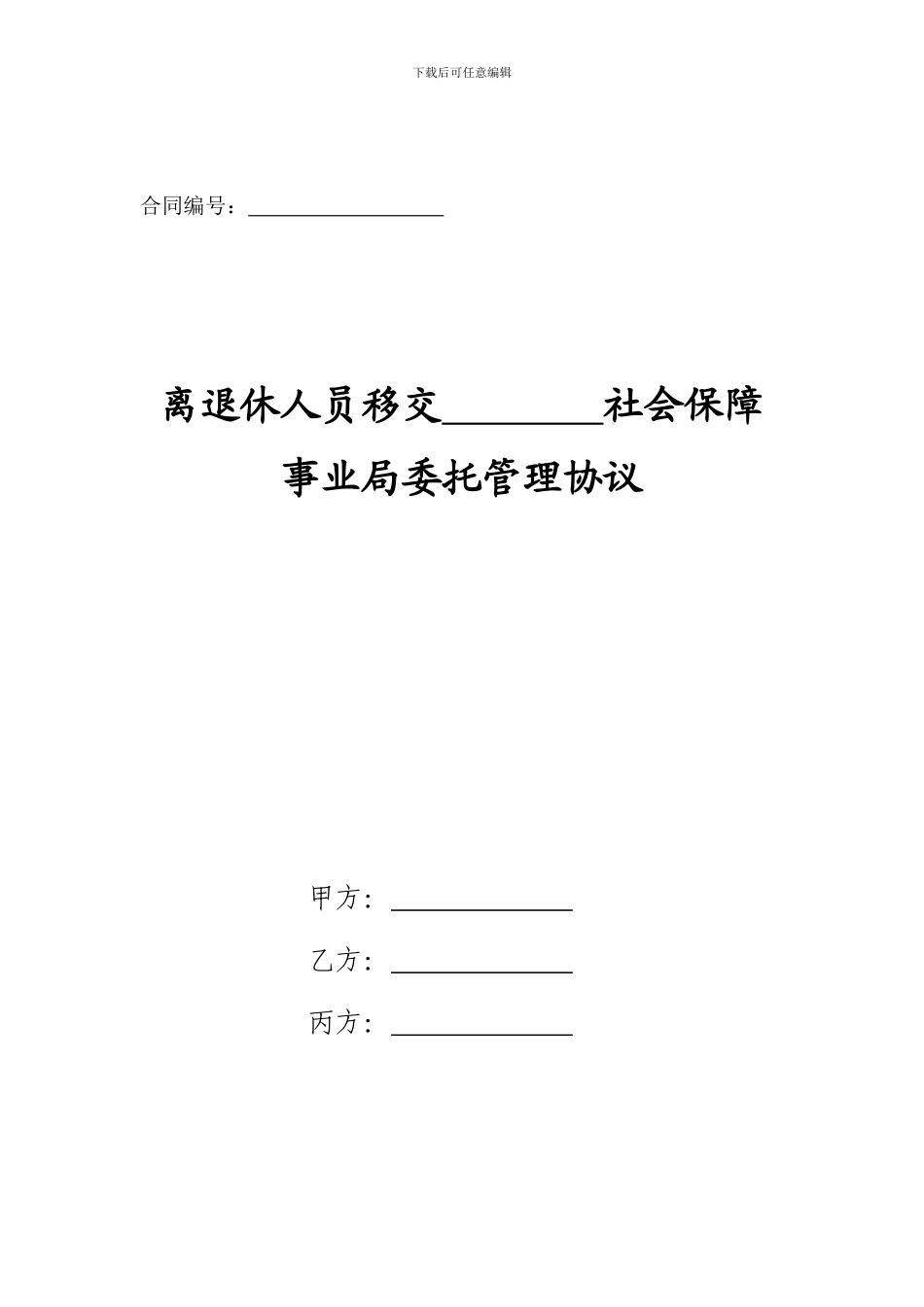 下载后可任意编辑

合同编号：________________

离退休人员移交________社会保障事业局委托管理协议

甲方：______________

乙方：______________

丙方：______________